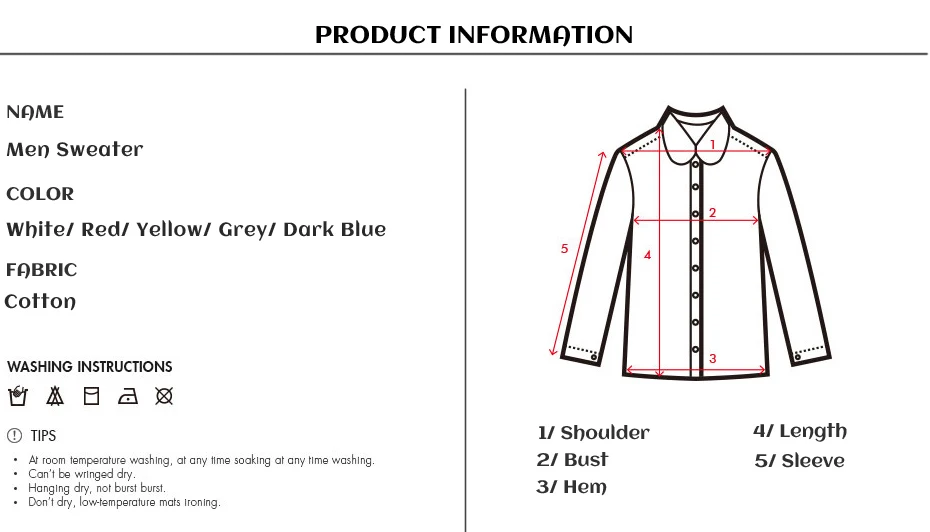 PRODUCT INFORMATION

NAME
Men Sweater

COLOR
White/ Red/ Yellow/ Grey/ Dark Blue

FABRIC
Cotton

WASHING INSTRUCTIONS

TIPS

- At room temperature washing, at any time soaking at any time washing.
- Can't be wringed dry.
- Hanging dry, not burst burst.
- Don't dry, low-temperature mats ironing.

1
2
3
4
5

1/ Shoulder
2/ Bust
3/ Hem
4/ Length
5/ Sleeve